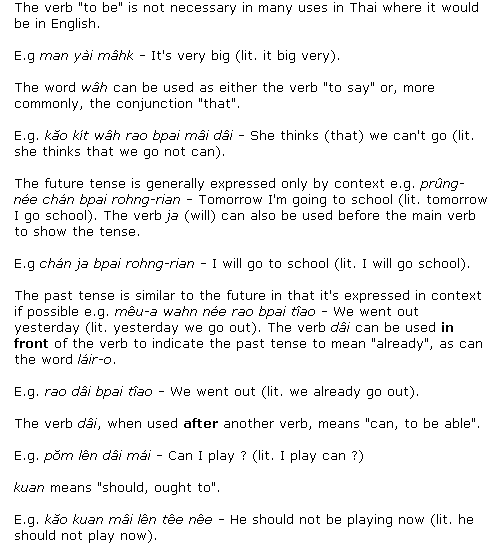 The verb "to be" is not necessary in many uses in Thai where it would be in English.

E.g man yài mâhk - It's very big (lit. it big very).

The word wâh can be used as either the verb "to say" or, more commonly, the conjunction "that".

E.g. kăo kít wâh rao bpai mâi dâi - She thinks (that) we can't go (lit. she thinks that we go not can).

The future tense is generally expressed only by context e.g. prûng-née chán bpai rohng-rian - Tomorrow I'm going to school (lit. tomorrow I go school). The verb ja (will) can also be used before the main verb to show the tense.

E.g chán ja bpai rohng-rian - I will go to school (lit. I will go school).

The past tense is similar to the future in that it's expressed in context if possible e.g. mêu-a wahn née rao bpai tîao - We went out yesterday (lit. yesterday we go out). The verb dâi can be used in front of the verb to indicate the past tense to mean "already", as can the word láir-o.

E.g. rao dâi bpai tîao - We went out (lit. we already go out).

The verb dâi, when used after another verb, means "can, to be able".

E.g. pŏm lên dâi mái - Can I play ? (lit. I play can ?)

kuan means "should, ought to".

E.g. kăo kuan mâi lên têe nêe - He should not be playing now (lit. he should not play now).